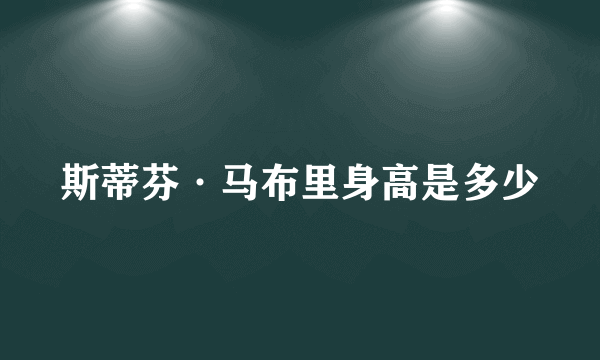 斯蒂芬·马布里身高是多少